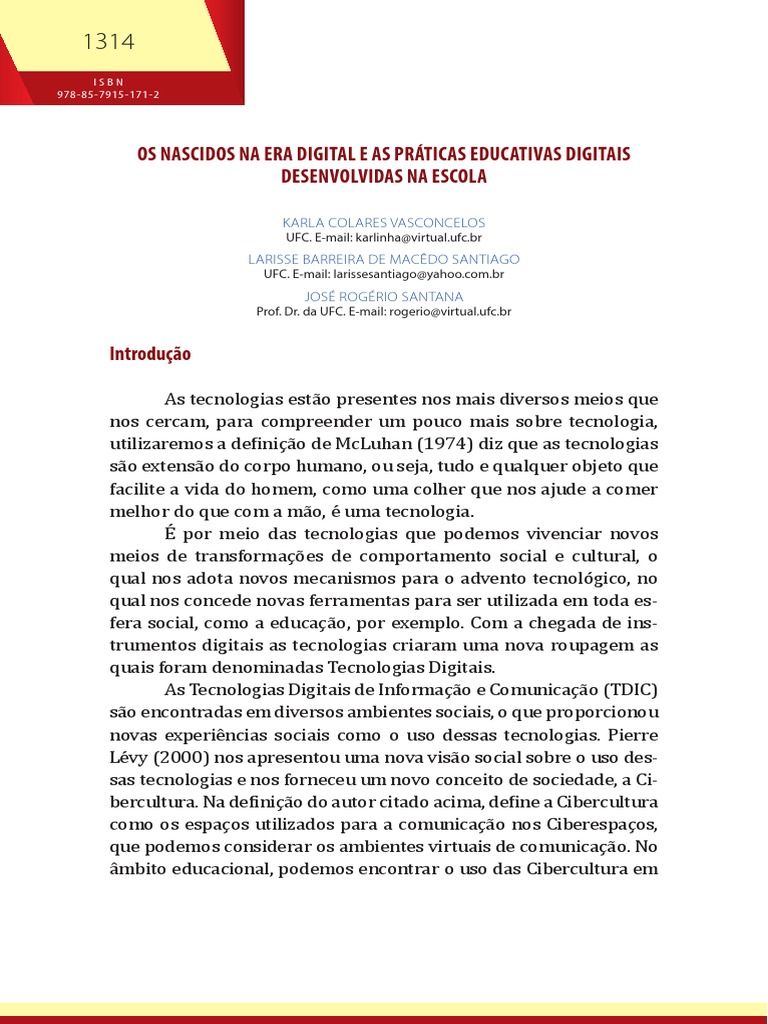 1314

ISBN
978-85-7915-171-2

OS NASCIDOS NA ERA DIGITAL E AS PRÁTICAS EDUCATIVAS DIGITAIS DESENVOLVIDAS NA ESCOLA

KARLA COLARES VASCONCELOS
UFC. E-mail: karlinha@virtual.ufc.br
LARISSE BARREIRA DE MACÊDO SANTIAGO
UFC. E-mail: larissesantiago@yahoo.com.br
JOSÉ ROGÉRIO SANTANA
Prof. Dr. da UFC. E-mail: rogerio@virtual.ufc.br

Introdução

As tecnologias estão presentes nos mais diversos meios que nos cercam, para compreender um pouco mais sobre tecnologia, utilizaremos a definição de McLuhan (1974) diz que as tecnologias são extensão do corpo humano, ou seja, tudo e qualquer objeto que facilite a vida do homem, como uma colher que nos ajude a comer melhor do que com a mão, é uma tecnologia.

É por meio das tecnologias que podemos vivenciar novos meios de transformações de comportamento social e cultural, o qual nos adota novos mecanismos para o advento tecnológico, no qual nos concede novas ferramentas para ser utilizada em toda esfera social, como a educação, por exemplo. Com a chegada de instrumentos digitais as tecnologias criaram uma nova roupagem as quais foram denominadas Tecnologias Digitais.

As Tecnologias Digitais de Informação e Comunicação (TDIC) são encontradas em diversos ambientes sociais, o que proporcionou novas experiências sociais como o uso dessas tecnologias. Pierre Lévy (2000) nos apresentou uma nova visão social sobre o uso dessas tecnologias e nos forneceu um novo conceito de sociedade, a Cibercultura. Na definição do autor citado acima, define a Cibercultura como os espaços utilizados para a comunicação nos Ciberespaços, que podemos considerar os ambientes virtuais de comunicação. No âmbito educacional, podemos encontrar o uso das Cibercultura em